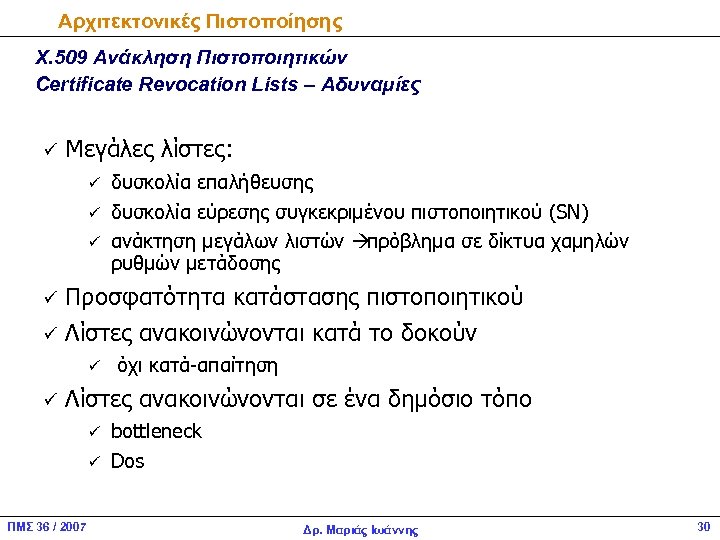 Αρχιτεκτονικές Πιστοποίησης

X.509 Ανάκληση Πιστοποιητικών
Certificate Revocation Lists – Αδυναμίες

✓ Μεγάλες λίστες:
✓ δυσκολία επαλήθευσης
✓ δυσκολία εύρεσης συγκεκριμένου πιστοποιητικού (SN)
✓ ανάκτηση μεγάλων λιστών →πρόβλημα σε δίκτυα χαμηλών ρυθμών μετάδοσης

✓ Προσφατότητα κατάστασης πιστοποιητικού

✓ Λίστες ανακοινώνονται κατά το δοκούν
✓ όχι κατά-απαίτηση

✓ Λίστες ανακοινώνονται σε ένα δημόσιο τόπο
✓ bottleneck
✓ Dos

ΠΜΣ 36 / 2007

Δρ. Μαριάς Ιωάννης

30